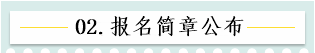 02. 报名简章公布